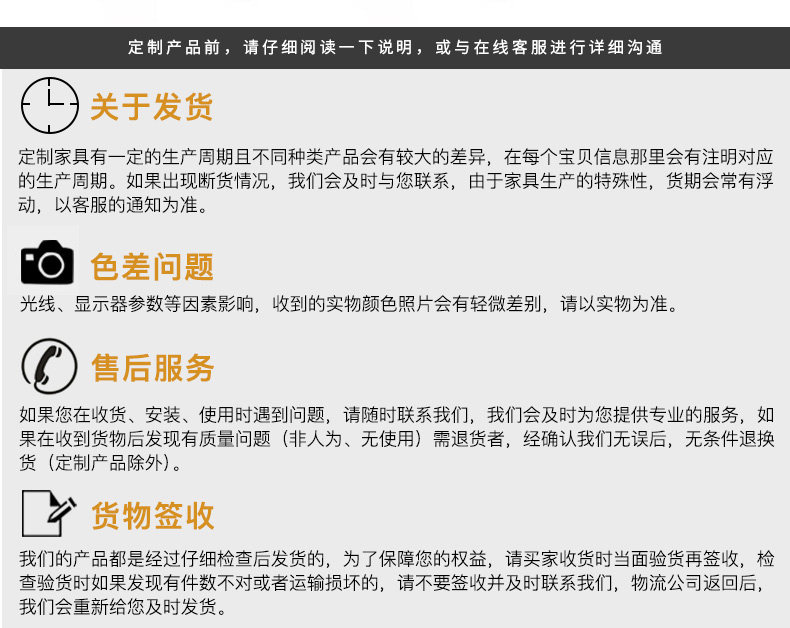 定制产品前，请仔细阅读一下说明，或与在线客服进行详细沟通

关于发货

定制家具有一定的生产周期且不同种类产品会有较大的差异，在每个宝贝信息那里会有注明对应的生产周期。如果出现断货情况，我们会及时与您联系，由于家具生产的特殊性，货期会常有浮动，以客服的通知为准。

色差问题

光线、显示器参数等因素影响，收到的实物颜色照片会有轻微差别，请以实物为准。

售后服务

如果您在收货、安装、使用时遇到问题，请随时联系我们，我们会及时为您提供专业的服务，如果在收到货物后发现有质量问题（非人为、无使用）需退货者，经确认我们无误后，无条件退换货（定制产品除外）。

货物签收

我们的产品都是经过仔细检查后发货的，为了保障您的权益，请买家收货时当面验货再签收，检查验货时如果发现有件数不对或者运输损坏的，请不要签收并及时联系我们，物流公司返回后，我们会重新给您及时发货。